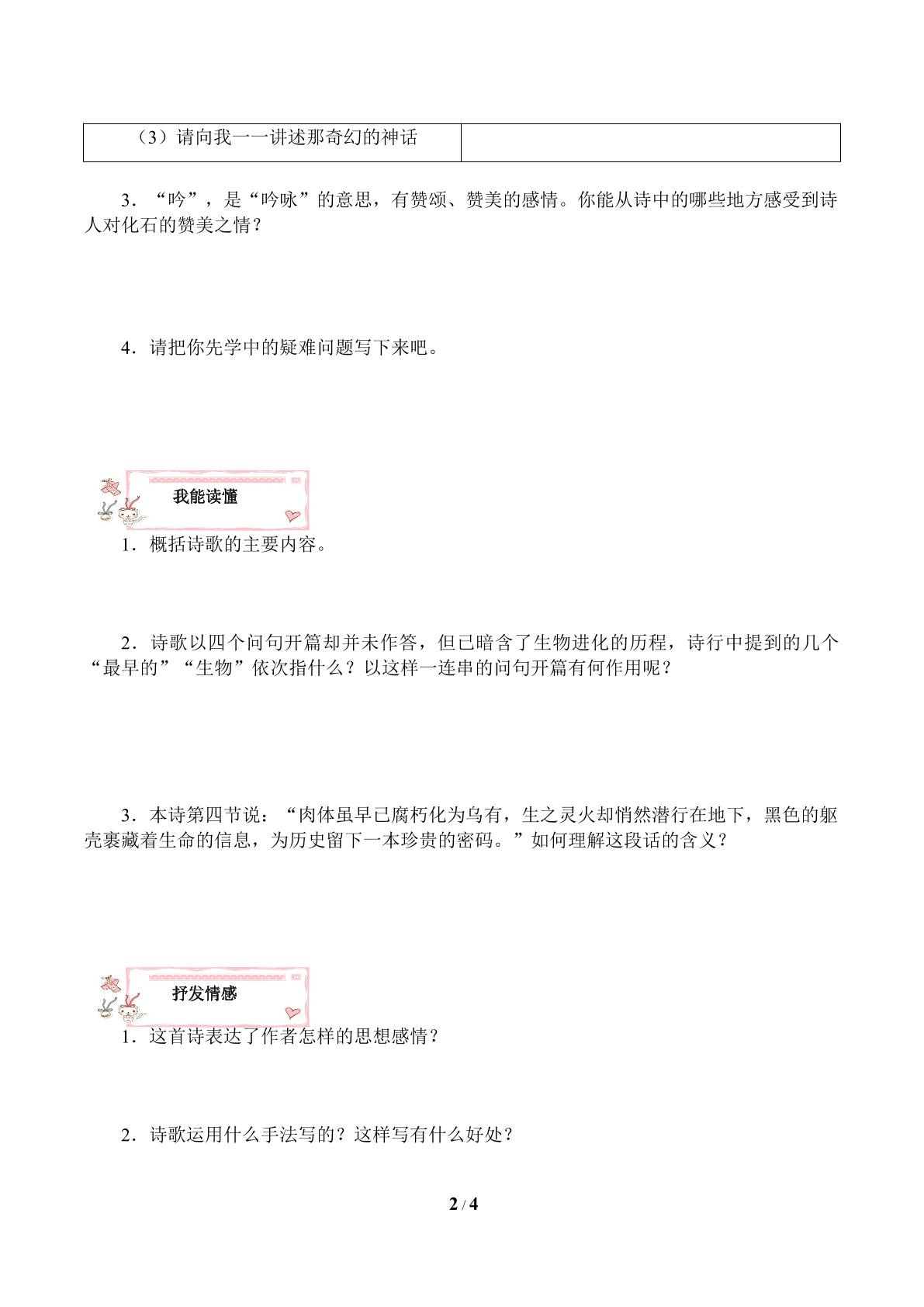 | （3）请向我一一讲述那奇幻的神话 |  |
|---|---|

3．“吟”，是“吟咏”的意思，有赞颂、赞美的感情。你能从诗中的哪些地方感受到诗人对化石的赞美之情？

4．请把你先学中的疑难问题写下来吧。

我能读懂

1．概括诗歌的主要内容。

2．诗歌以四个问句开篇却并未作答，但已暗含了生物进化的历程，诗行中提到的几个“最早的”“生物”依次指什么？以这样一连串的问句开篇有何作用呢？

3．本诗第四节说：“肉体虽早已腐朽化为乌有，生之灵火却悄然潜行在地下，黑色的躯壳裹藏着生命的信息，为历史留下一本珍贵的密码。”如何理解这段话的含义？

抒发情感

1．这首诗表达了作者怎样的思想感情？

2．诗歌运用什么手法写的？这样写有什么好处？

2 / 4